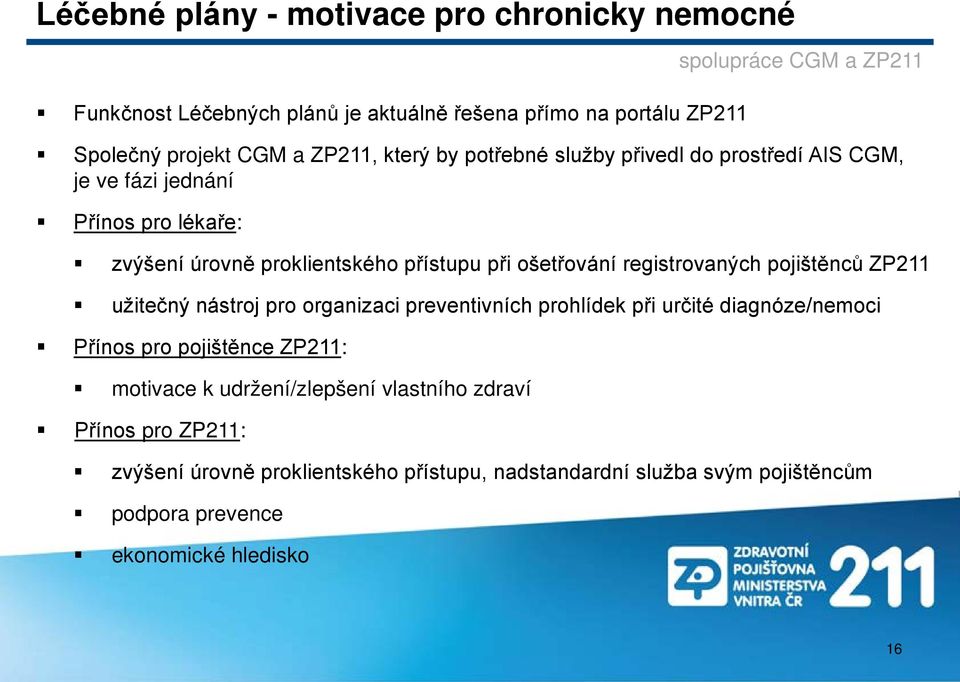 Léčebné plány - motivace pro chronicky nemocné

spolupráce CGM a ZP211

▪ Funkčnost Léčebných plánů je aktuálně řešena přímo na portálu ZP211

▪ Společný projekt CGM a ZP211, který by potřebné služby přivedl do prostředí AIS CGM, je ve fázi jednání

▪ Přínos pro lékaře:

▪ zvýšení úrovně proklientského přístupu při ošetřování registrovaných pojištěnců ZP211

▪ užitečný nástroj pro organizaci preventivních prohlídek při určité diagnóze/nemoci

▪ Přínos pro pojištěnce ZP211:

▪ motivace k udržení/zlepšení vlastního zdraví

▪ Přínos pro ZP211:

▪ zvýšení úrovně proklientského přístupu, nadstandardní služba svým pojištěncům

▪ podpora prevence

▪ ekonomické hledisko

ZP ZDRAVOTNÍ POJIŠŤOVNA MINISTERSTVA VNITRA ČR 211

16